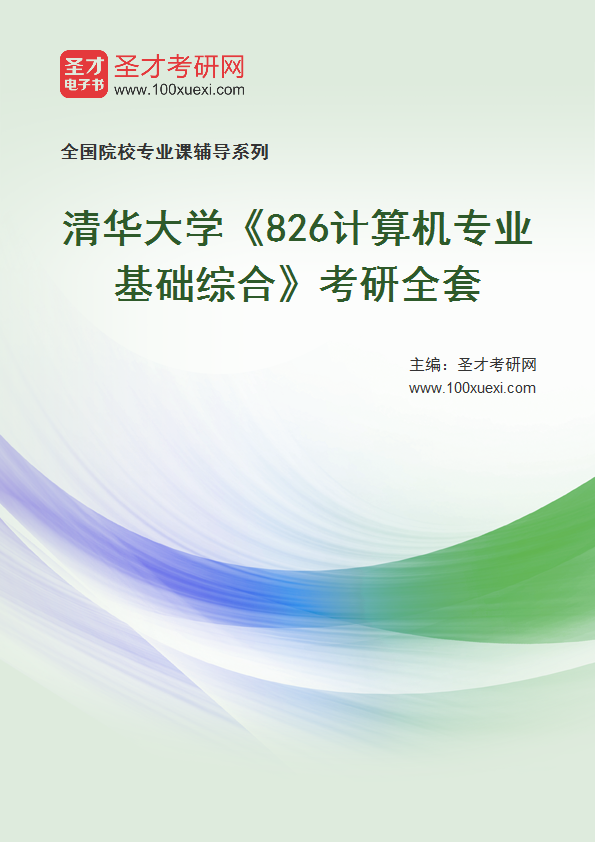 圣才
电子书
圣才考研网
www.100xuexi.com

全国院校专业课辅导系列

清华大学《826计算机专业基础综合》考研全套

主编：圣才考研网
www.100xuexi.com